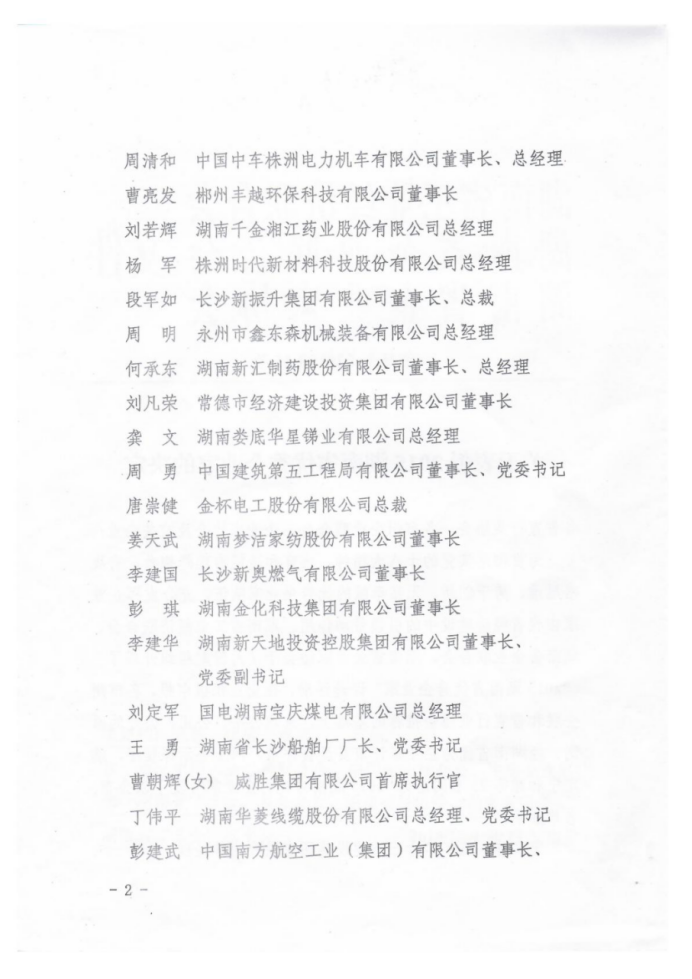 周清和　中国中车株洲电力机车有限公司董事长、总经理
曹亮发　郴州丰越环保科技有限公司董事长
刘若辉　湖南千金湘江药业股份有限公司总经理
杨　军　株洲时代新材料科技股份有限公司总经理
段军如　长沙新振升集团有限公司董事长、总裁
周　明　永州市鑫东森机械装备有限公司总经理
何承东　湖南新汇制药股份有限公司董事长、总经理
刘凡荣　常德市经济建设投资集团有限公司董事长
龚　文　湖南娄底华星锑业有限公司总经理
周　勇　中国建筑第五工程局有限公司董事长、党委书记
唐崇健　金杯电工股份有限公司总裁
姜天武　湖南梦洁家纺股份有限公司董事长
李建国　长沙新奥燃气有限公司董事长
彭　琪　湖南金化科技集团有限公司董事长
李建华　湖南新天地投资控股集团有限公司董事长、党委副书记
刘定军　国电湖南宝庆煤电有限公司总经理
王　勇　湖南省长沙船舶厂厂长、党委书记
曹朝辉(女)　威胜集团有限公司首席执行官
丁伟平　湖南华菱线缆股份有限公司总经理、党委书记
彭建武　中国南方航空工业（集团）有限公司董事长、

- 2 -